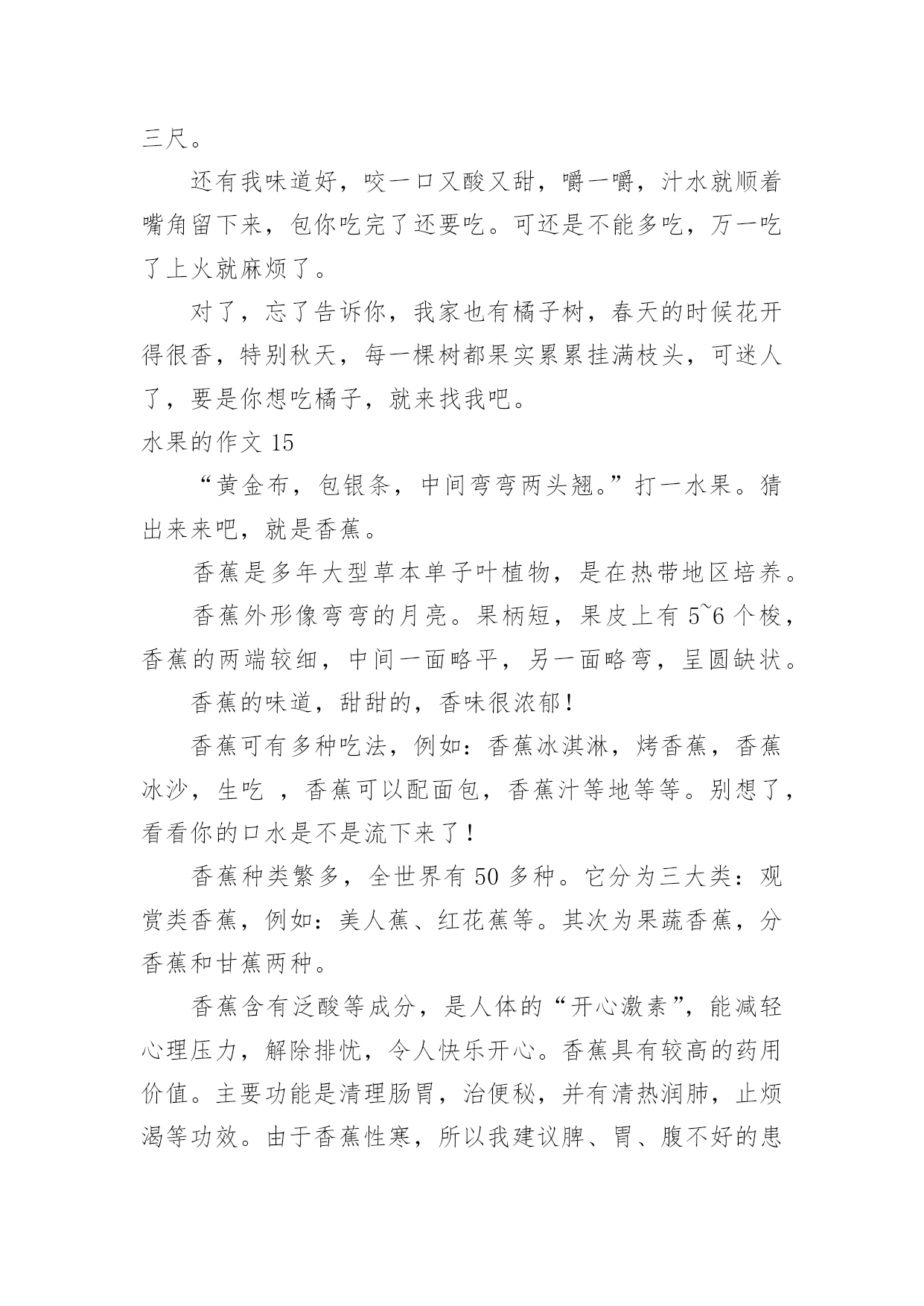 三尺。

还有我味道好，咬一口又酸又甜，嚼一嚼，汁水就顺着嘴角留下来，包你吃完了还要吃。可还是不能多吃，万一吃了上火就麻烦了。

对了，忘了告诉你，我家也有橘子树，春天的时候花开得很香，特别秋天，每一棵树都果实累累挂满枝头，可迷人了，要是你想吃橘子，就来找我吧。

水果的作文 15

“黄金布，包银条，中间弯弯两头翘。”打一水果。猜出来来吧，就是香蕉。

香蕉是多年大型草本单子叶植物，是在热带地区培养。

香蕉外形像弯弯的月亮。果柄短，果皮上有 5~6 个梭，香蕉的两端较细，中间一面略平，另一面略弯，呈圆缺状。

香蕉的味道，甜甜的，香味很浓郁！

香蕉可有多种吃法，例如：香蕉冰淇淋，烤香蕉，香蕉冰沙，生吃 ，香蕉可以配面包，香蕉汁等地等等。别想了，看看你的口水是不是流下来了！

香蕉种类繁多，全世界有 50 多种。它分为三大类：观赏类香蕉，例如：美人蕉、红花蕉等。其次为果蔬香蕉，分香蕉和甘蕉两种。

香蕉含有泛酸等成分，是人体的“开心激素”，能减轻心理压力，解除排忧，令人快乐开心。香蕉具有较高的药用价值。主要功能是清理肠胃，治便秘，并有清热润肺，止烦渴等功效。由于香蕉性寒，所以我建议脾、胃、腹不好的患